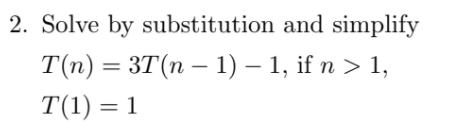 2. Solve by substitution and simplify

$T(n) = 3T(n-1) - 1$, if $n > 1$,

$T(1) = 1$